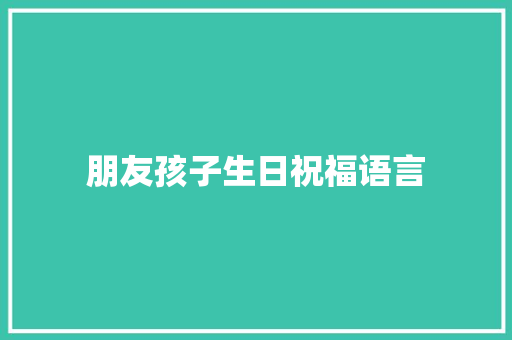 朋友孩子生日祝福语言